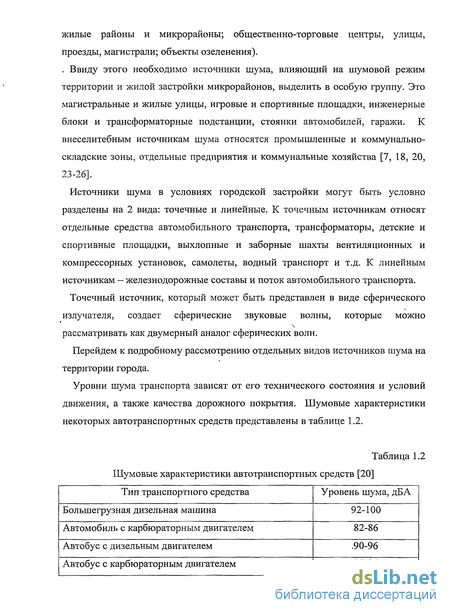 жилые районы и микрорайоны; общественно-торговые центры, улицы, проезды, магистрали; объекты озеленения).

. Ввиду этого необходимо источники шума, влияющий на шумовой режим территории и жилой застройки микрорайонов, выделить в особую группу. Это магистральные и жилые улицы, игровые и спортивные площадки, инженерные блоки и трансформаторные подстанции, стоянки автомобилей, гаражи. К внеселитебным источникам шума относятся промышленные и коммунально-складские зоны, отдельные предприятия и коммунальные хозяйства [7, 18, 20, 23-26].

Источники шума в условиях городской застройки могут быть условно разделены на 2 вида: точечные и линейные. К точечным источникам относят отдельные средства автомобильного транспорта, трансформаторы, детские и спортивные площадки, выхлопные и заборные шахты вентиляционных и компрессорных установок, самолеты, водный транспорт и т.д. К линейным источникам – железнодорожные составы и поток автомобильного транспорта.

Точечный источник, который может быть представлен в виде сферического излучателя, создает сферические звуковые волны, которые можно рассматривать как двумерный аналог сферических волн.

Перейдем к подробному рассмотрению отдельных видов источников шума на территории города.

Уровни шума транспорта зависят от его технического состояния и условий движения, а также качества дорожного покрытия. Шумовые характеристики некоторых автотранспортных средств представлены в таблице 1.2.

Таблица 1.2

Шумовые характеристики автотранспортных средств [20]

| Тип транспортного средства | Уровень шума, дБА |
|---|---|
| Большегрузная дизельная машина | 92-100 |
| Автомобиль с карбюраторным двигателем | 82-86 |
| Автобус с дизельным двигателем | 90-96 |
| Автобус с карбюраторным двигателем | |

dsLib.net
библиотека диссертаций